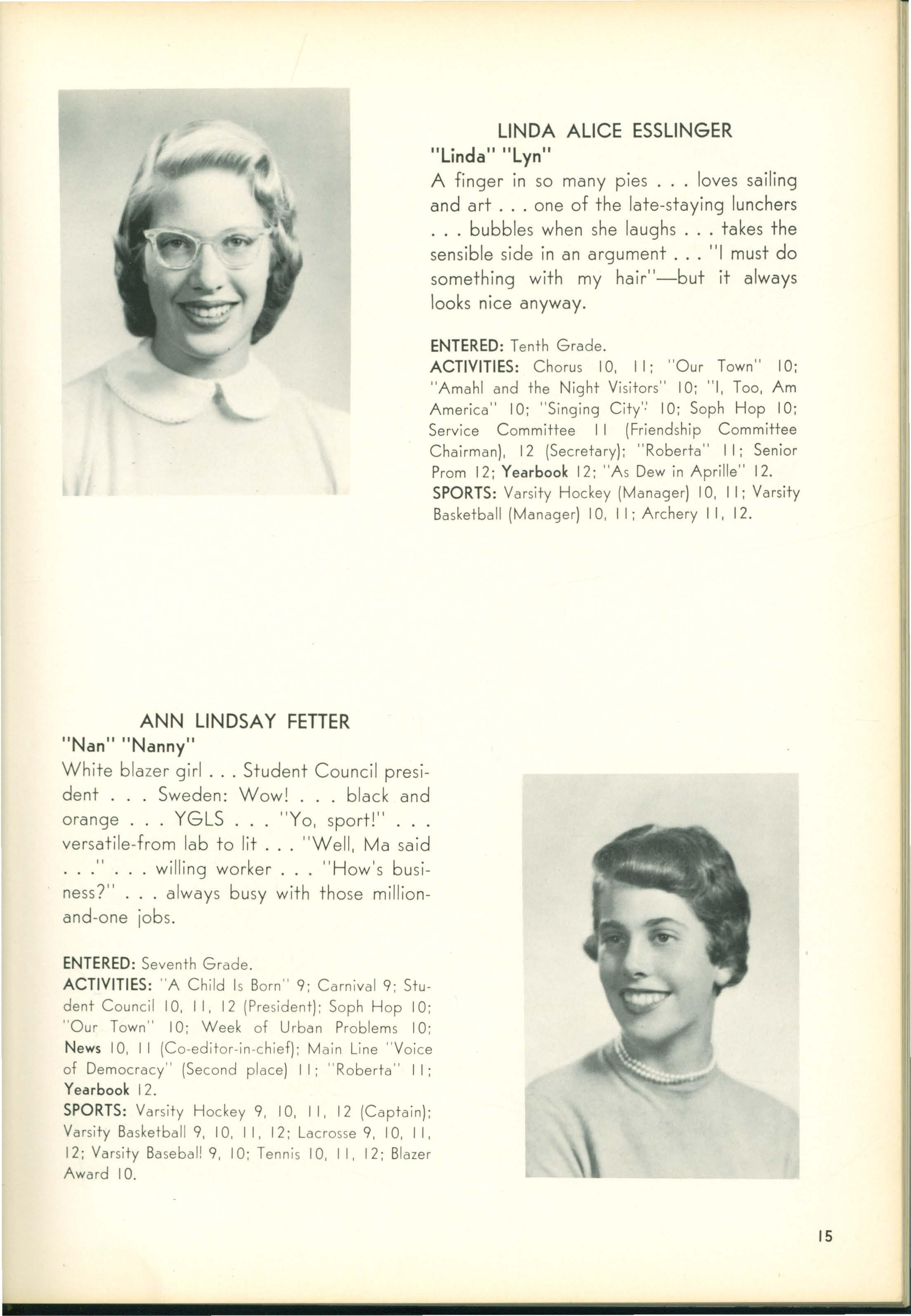 LINDA ALICE ESSLINGER
"Linda" "Lyn"
A finger in so many pies . . . loves sailing and art . . . one of the late-staying lunchers . . . bubbles when she laughs . . . takes the sensible side in an argument . . . "I must do something with my hair"—but it always looks nice anyway.

ENTERED: Tenth Grade.
ACTIVITIES: Chorus 10, 11; "Our Town" 10; "Amahl and the Night Visitors" 10; "I, Too, Am America" 10; "Singing City" 10; Soph Hop 10; Service Committee 11 (Friendship Committee Chairman), 12 (Secretary); "Roberta" 11; Senior Prom 12; Yearbook 12; "As Dew in Aprille" 12.
SPORTS: Varsity Hockey (Manager) 10, 11; Varsity Basketball (Manager) 10, 11; Archery 11, 12.

ANN LINDSAY FETTER
"Nan" "Nanny"
White blazer girl . . . Student Council president . . . Sweden: Wow! . . . black and orange . . . YGLS . . . "Yo, sport!" . . . versatile-from lab to lit . . . "Well, Ma said . . ." . . . willing worker . . . "How's business?" . . . always busy with those million-and-one jobs.

ENTERED: Seventh Grade.
ACTIVITIES: "A Child Is Born" 9; Carnival 9; Student Council 10, 11, 12 (President); Soph Hop 10; "Our Town" 10; Week of Urban Problems 10; News 10, 11 (Co-editor-in-chief); Main Line "Voice of Democracy" (Second place) 11; "Roberta" 11; Yearbook 12.
SPORTS: Varsity Hockey 9, 10, 11, 12 (Captain); Varsity Basketball 9, 10, 11, 12; Lacrosse 9, 10, 11, 12; Varsity Baseball 9, 10; Tennis 10, 11, 12; Blazer Award 10.

15